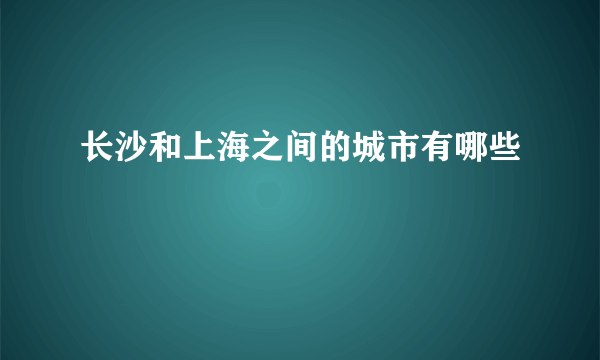 长沙和上海之间的城市有哪些